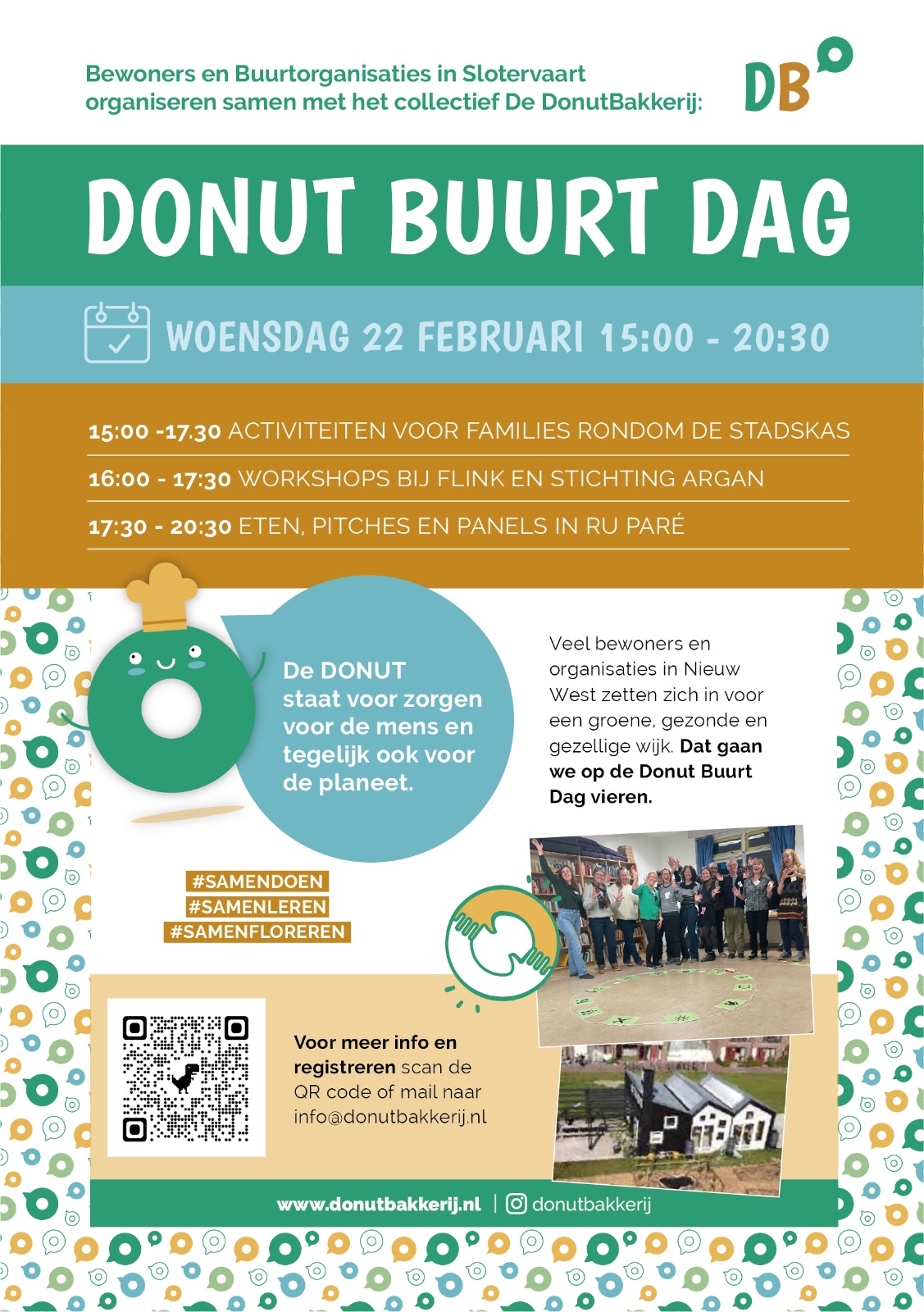 Bewoners en Buurtorganisaties in Slotervaart organiseren samen met het collectief De DonutBakkerij:

DB

DONUT BUURT DAG

WOENSDAG 22 FEBRUARI 15:00 - 20:30

15:00 -17.30 ACTIVITEITEN VOOR FAMILIES RONDOM DE STADSKAS

16:00 - 17:30 WORKSHOPS BIJ FLINK EN STICHTING ARGAN

17:30 - 20:30 ETEN, PITCHES EN PANELS IN RU PARÉ

De DONUT staat voor zorgen voor de mens en tegelijk ook voor de planeet.

Veel bewoners en organisaties in Nieuw West zetten zich in voor een groene, gezonde en gezellige wijk. Dat gaan we op de Donut Buurt Dag vieren.

#SAMENDOEN
#SAMENLEREN
#SAMENFLOREREN

Voor meer info en registreren scan de QR code of mail naar info@donutbakkerij.nl

www.donutbakkerij.nl | donutbakkerij